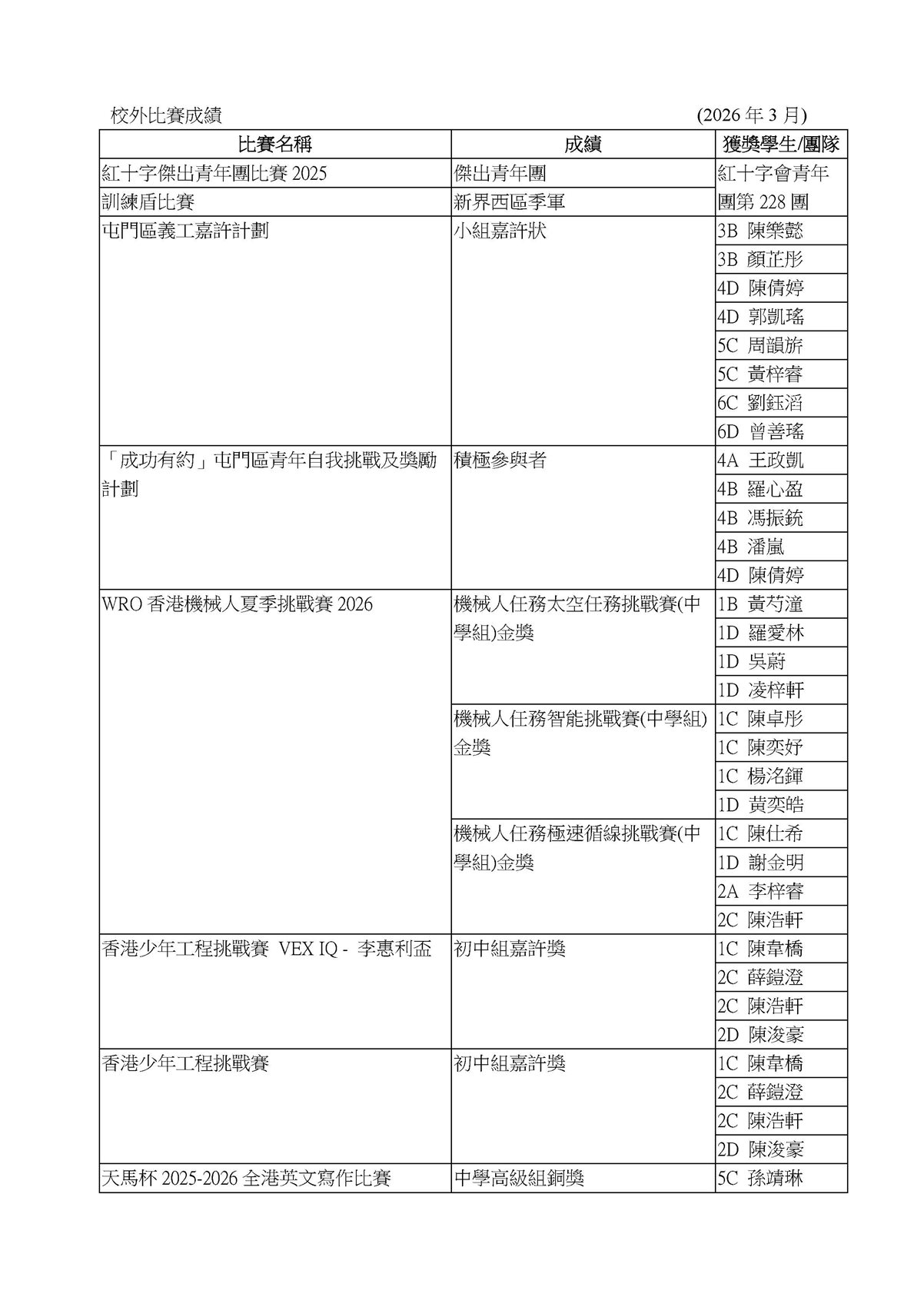 校外比賽成績 (2026 年 3 月)

| 比賽名稱 | 成績 | 獲獎學生/團隊 |
|---|---|---|
| 紅十字傑出青年團比賽 2025 | 傑出青年團 | 紅十字會青年團第 228 團 |
| 訓練盾比賽 | 新界西區季軍 | |
| 屯門區義工嘉許計劃 | 小組嘉許狀 | 3B 陳樂懿 |
| | | 3B 顏芷彤 |
| | | 4D 陳倩婷 |
| | | 4D 郭凱瑤 |
| | | 5C 周韻旂 |
| | | 5C 黃梓睿 |
| | | 6C 劉鈺滔 |
| | | 6D 曾善瑤 |
| 「成功有約」屯門區青年自我挑戰及獎勵計劃 | 積極參與者 | 4A 王政凱 |
| | | 4B 羅心盈 |
| | | 4B 馮振銃 |
| | | 4B 潘嵐 |
| | | 4D 陳倩婷 |
| WRO 香港機械人夏季挑戰賽 2026 | 機械人任務太空任務挑戰賽(中學組)金獎 | 1B 黃芍潼 |
| | | 1D 羅愛林 |
| | | 1D 吳蔚 |
| | | 1D 凌梓軒 |
| | 機械人任務智能挑戰賽(中學組)金獎 | 1C 陳卓彤 |
| | | 1C 陳奕妤 |
| | | 1C 楊洺鏵 |
| | | 1D 黃奕皓 |
| | 機械人任務極速循線挑戰賽(中學組)金獎 | 1C 陳仕希 |
| | | 1D 謝金明 |
| | | 2A 李梓睿 |
| | | 2C 陳浩軒 |
| 香港少年工程挑戰賽 VEX IQ - 李惠利盃 | 初中組嘉許獎 | 1C 陳韋橋 |
| | | 2C 薛鎧澄 |
| | | 2C 陳浩軒 |
| | | 2D 陳浚豪 |
| 香港少年工程挑戰賽 | 初中組嘉許獎 | 1C 陳韋橋 |
| | | 2C 薛鎧澄 |
| | | 2C 陳浩軒 |
| | | 2D 陳浚豪 |
| 天馬杯 2025-2026 全港英文寫作比賽 | 中學高級組銅獎 | 5C 孫靖琳 |